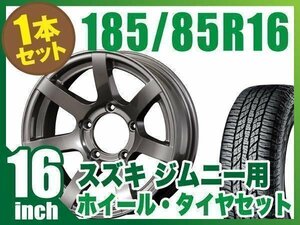 1本セット

185/85R16

16 inch

スズキ ジムニー用
ホイール・タイヤセット